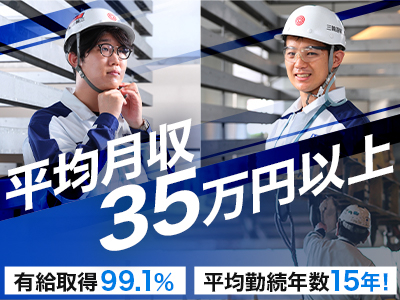 平均月収
35万円以上

有給取得99.1%

平均勤続年数15年!